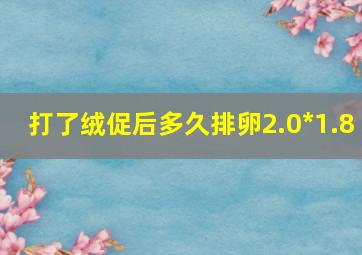 打了绒促后多久排卵2.0*1.8